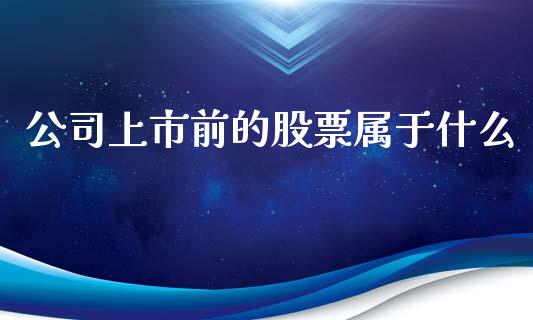 公司上市前的股票属于什么